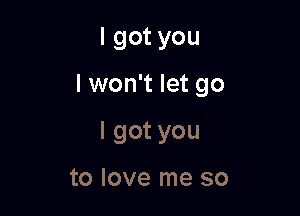 I got you

I won't let go

I got you

to love me so